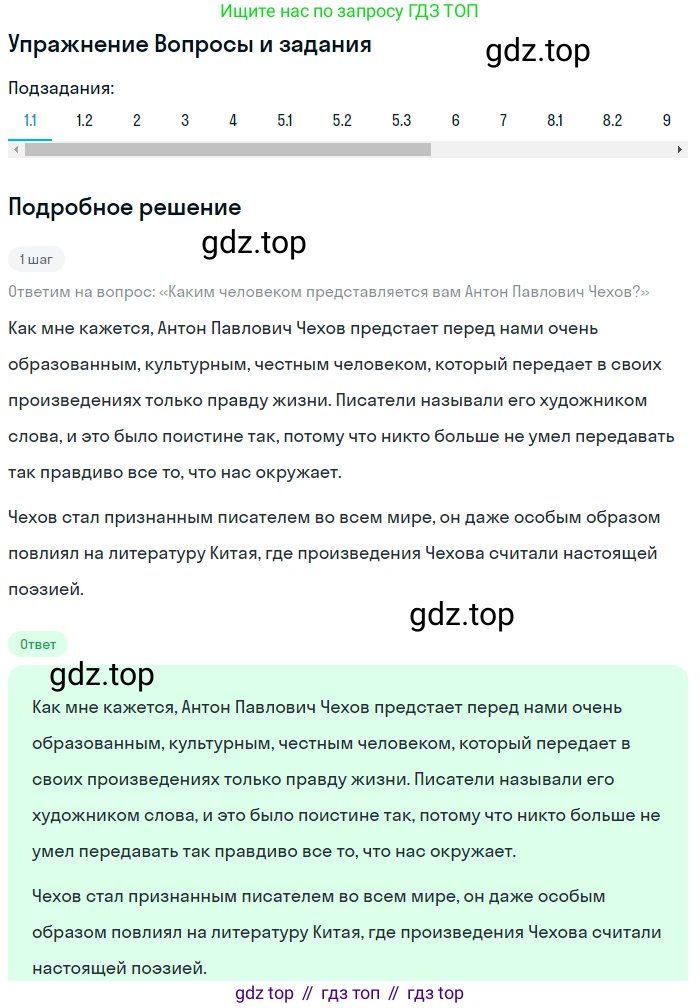 Ищите нас по запросу ГДЗ ТОП

Упражнение Вопросы и задания

gdz.top

Подзадания:

1.1 1.2 2 3 4 5.1 5.2 5.3 6 7 8.1 8.2 9

Подробное решение

gdz.top

1 шаг

Ответим на вопрос: «Каким человеком представляется вам Антон Павлович Чехов?»

Как мне кажется, Антон Павлович Чехов предстает перед нами очень образованным, культурным, честным человеком, который передает в своих произведениях только правду жизни. Писатели называли его художником слова, и это было поистине так, потому что никто больше не умел передавать так правдиво все то, что нас окружает.

Чехов стал признанным писателем во всем мире, он даже особым образом повлиял на литературу Китая, где произведения Чехова считали настоящей поэзией.

gdz.top

Ответ

gdz.top

Как мне кажется, Антон Павлович Чехов предстает перед нами очень образованным, культурным, честным человеком, который передает в своих произведениях только правду жизни. Писатели называли его художником слова, и это было поистине так, потому что никто больше не умел передавать так правдиво все то, что нас окружает.

Чехов стал признанным писателем во всем мире, он даже особым образом повлиял на литературу Китая, где произведения Чехова считали настоящей поэзией.

gdz top // гдз топ // гдз top